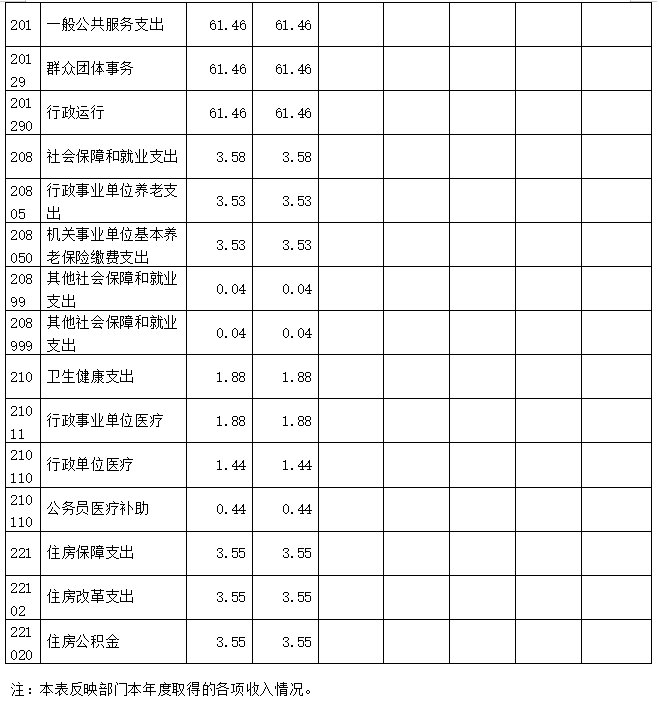 | 201 | 一般公共服务支出 | 61.46 | 61.46 |  |  |  |  |  |
|---|---|---|---|---|---|---|---|---|
| 20129 | 群众团体事务 | 61.46 | 61.46 |  |  |  |  |  |
| 201290 | 行政运行 | 61.46 | 61.46 |  |  |  |  |  |
| 208 | 社会保障和就业支出 | 3.58 | 3.58 |  |  |  |  |  |
| 20805 | 行政事业单位养老支出 | 3.53 | 3.53 |  |  |  |  |  |
| 208050 | 机关事业单位基本养老保险缴费支出 | 3.53 | 3.53 |  |  |  |  |  |
| 20899 | 其他社会保障和就业支出 | 0.04 | 0.04 |  |  |  |  |  |
| 208999 | 其他社会保障和就业支出 | 0.04 | 0.04 |  |  |  |  |  |
| 210 | 卫生健康支出 | 1.88 | 1.88 |  |  |  |  |  |
| 21011 | 行政事业单位医疗 | 1.88 | 1.88 |  |  |  |  |  |
| 210110 | 行政单位医疗 | 1.44 | 1.44 |  |  |  |  |  |
| 210110 | 公务员医疗补助 | 0.44 | 0.44 |  |  |  |  |  |
| 221 | 住房保障支出 | 3.55 | 3.55 |  |  |  |  |  |
| 22102 | 住房改革支出 | 3.55 | 3.55 |  |  |  |  |  |
| 221020 | 住房公积金 | 3.55 | 3.55 |  |  |  |  |  |

注：本表反映部门本年度取得的各项收入情况。